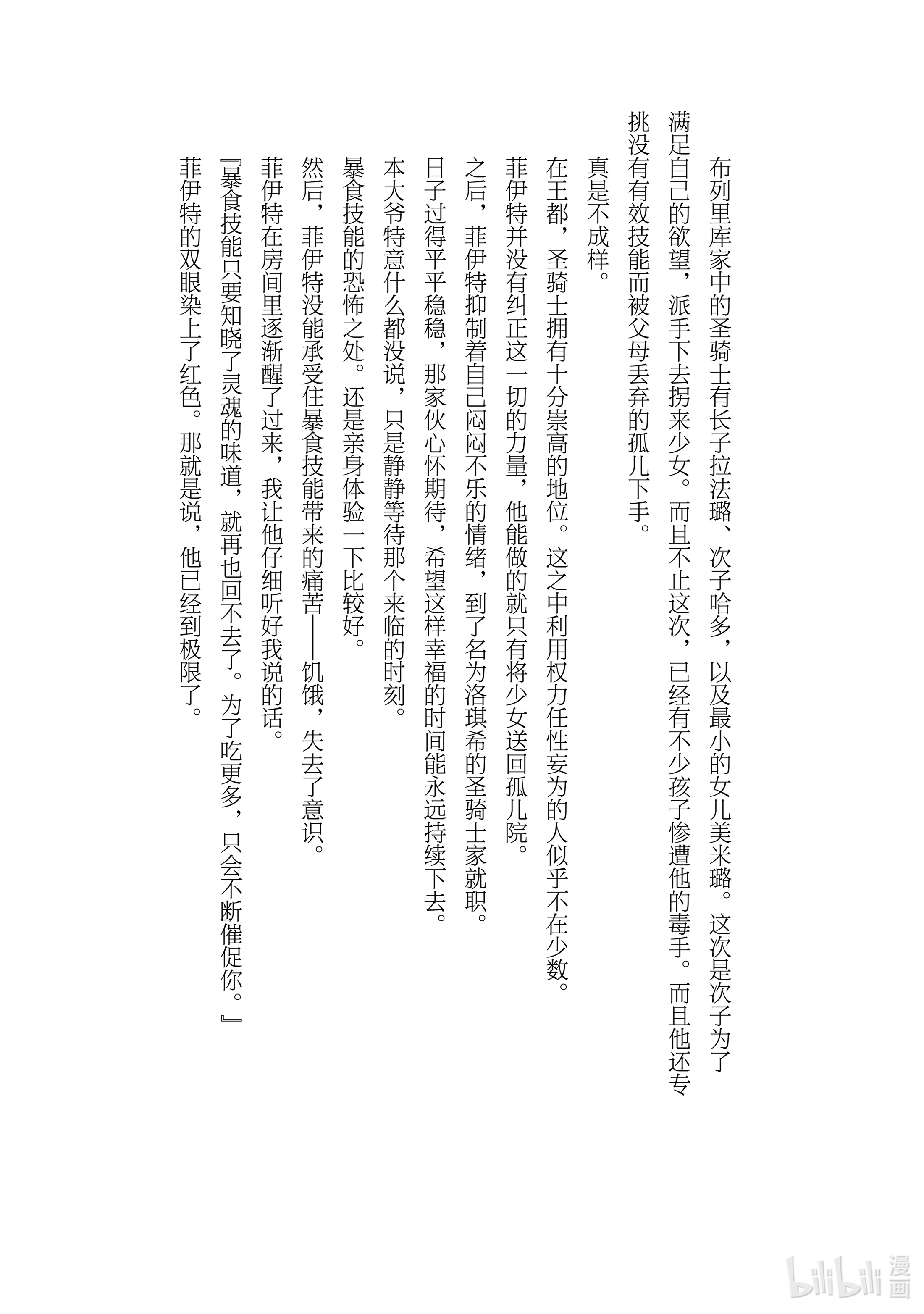 布列里库家中的圣骑士有长子拉法璐、次子哈多，以及最小的女儿美米璐。这次是次子为了满足自己的欲望，派手下去拐来少女。而且不止这次，已经有不少孩子惨遭他的毒手。而且他还专挑没有有效技能而被父母丢弃的孤儿下手。

真是不成样。

在王都，圣骑士拥有十分崇高的地位。这之中利用权力任性妄为的人似乎不在少数。

菲伊特并没有纠正这一切的力量，他能做的就只有将少女送回孤儿院。

之后，菲伊特抑制着自己闷闷不乐的情绪，到了名为洛琪希的圣骑士家就职。

日子过得平平稳稳，那家伙心怀期待，希望这样幸福的时间能永远持续下去。

本大爷特意什么都没说，只是静静等待那个来临的时刻。

暴食技能的恐怖之处。还是亲身体验一下比较好。

然后，菲伊特没能承受住暴食技能带来的痛苦——饥饿，失去了意识。

菲伊特在房间里逐渐醒了过来，我让他仔细听好我说的话。

『暴食技能只要知晓了灵魂的味道，就再也回不去了。为了吃更多，只会不断催促你。』

菲伊特的双眼染上了红色。那就是说，他已经到极限了。

bilibili 漫画